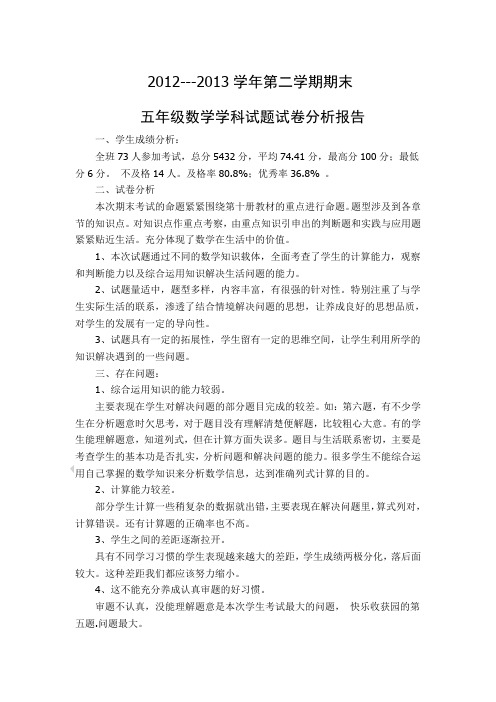 2012---2013 学年第二学期期末

五年级数学学科试题试卷分析报告

一、学生成绩分析：

全班 73 人参加考试，总分 5432 分，平均 74.41 分，最高分 100 分；最低分 6 分。 不及格 14 人。及格率 80.8%；优秀率 36.8% 。

二、试卷分析

本次期末考试的命题紧紧围绕第十册教材的重点进行命题。题型涉及到各章节的知识点。对知识点作重点考察，由重点知识引申出的判断题和实践与应用题紧紧贴近生活。充分体现了数学在生活中的价值。

1、本次试题通过不同的数学知识载体，全面考查了学生的计算能力，观察和判断能力以及综合运用知识解决生活问题的能力。

2、试题量适中，题型多样，内容丰富，有很强的针对性。特别注重了与学生实际生活的联系，渗透了结合情境解决问题的思想，让养成良好的思想品质，对学生的发展有一定的导向性。

3、试题具有一定的拓展性，学生留有一定的思维空间，让学生利用所学的知识解决遇到的一些问题。

三、存在问题：

1、综合运用知识的能力较弱。

主要表现在学生对解决问题的部分题目完成的较差。如：第六题，有不少学生在分析题意时欠思考，对于题目没有理解清楚便解题，比较粗心大意。有的学生能理解题意，知道列式，但在计算方面失误多。题目与生活联系密切，主要是考查学生的基本功是否扎实，分析问题和解决问题的能力。很多学生不能综合运用自己掌握的数学知识来分析数学信息，达到准确列式计算的目的。

2、计算能力较差。

部分学生计算一些稍复杂的数据就出错，主要表现在解决问题里，算式列对，计算错误。还有计算题的正确率也不高。

3、学生之间的差距逐渐拉开。

具有不同学习习惯的学生表现越来越大的差距，学生成绩两极分化，落后面较大。这种差距我们都应该努力缩小。

4、这不能充分养成认真审题的好习惯。

审题不认真，没能理解题意是本次学生考试最大的问题， 快乐收获园的第五题,问题最大。